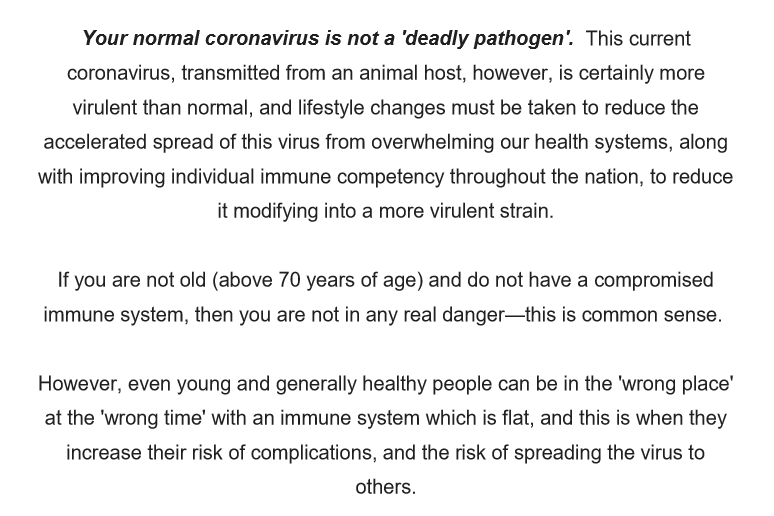 Your normal coronavirus is not a 'deadly pathogen'. This current coronavirus, transmitted from an animal host, however, is certainly more virulent than normal, and lifestyle changes must be taken to reduce the accelerated spread of this virus from overwhelming our health systems, along with improving individual immune competency throughout the nation, to reduce it modifying into a more virulent strain.

If you are not old (above 70 years of age) and do not have a compromised immune system, then you are not in any real danger—this is common sense.

However, even young and generally healthy people can be in the 'wrong place' at the 'wrong time' with an immune system which is flat, and this is when they increase their risk of complications, and the risk of spreading the virus to others.